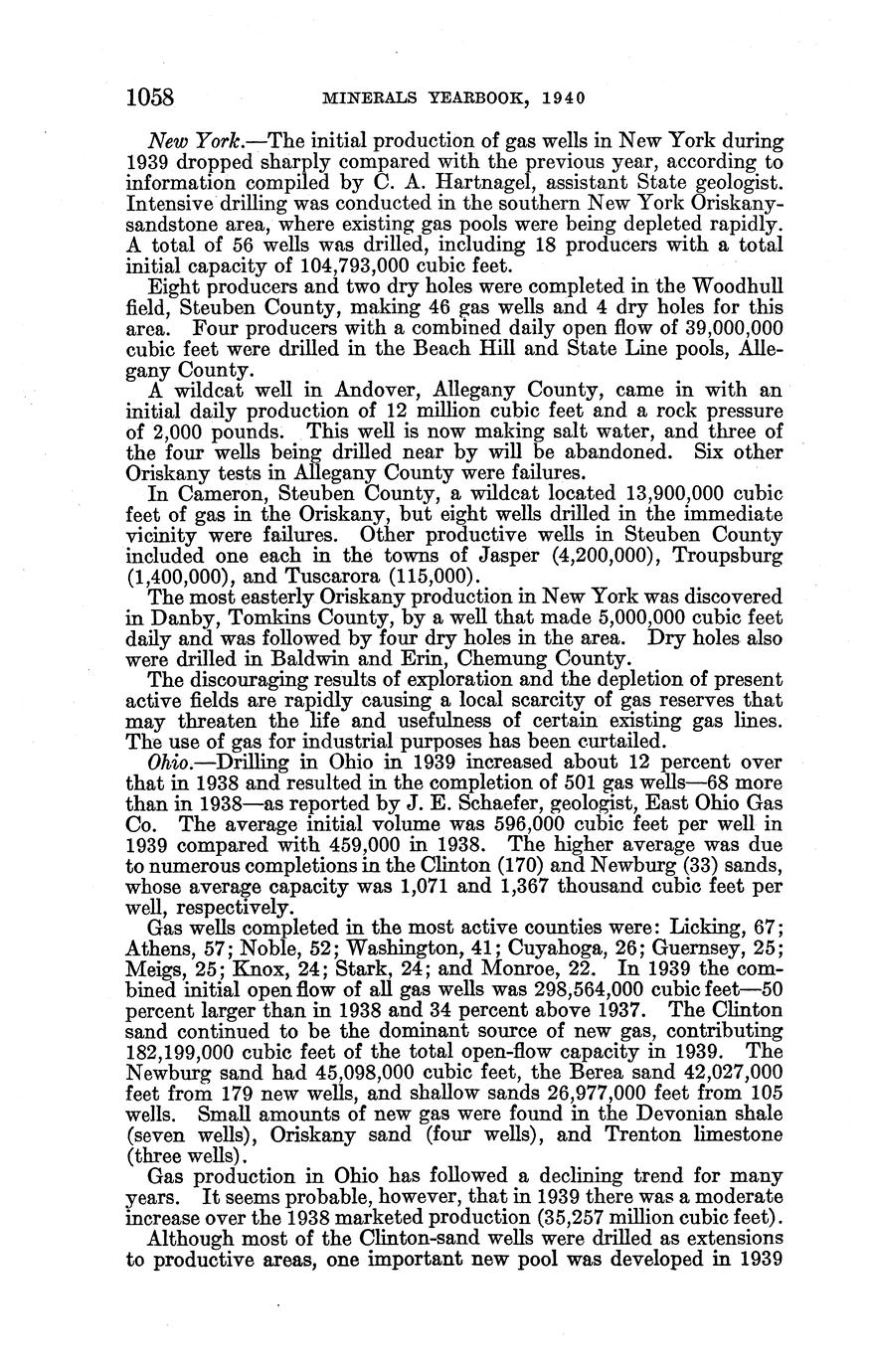 1058 MINERALS YEARBOOK, 1940

New York.—The initial production of gas wells in New York during 1939 dropped sharply compared with the previous year, according to information compiled by C. A. Hartnagel, assistant State geologist. Intensive drilling was conducted in the southern New York Oriskany-sandstone area, where existing gas pools were being depleted rapidly. A total of 56 wells was drilled, including 18 producers with a total initial capacity of 104,793,000 cubic feet.

Eight producers and two dry holes were completed in the Woodhull field, Steuben County, making 46 gas wells and 4 dry holes for this area. Four producers with a combined daily open flow of 39,000,000 cubic feet were drilled in the Beach Hill and State Line pools, Allegany County.

A wildcat well in Andover, Allegany County, came in with an initial daily production of 12 million cubic feet and a rock pressure of 2,000 pounds. This well is now making salt water, and three of the four wells being drilled near by will be abandoned. Six other Oriskany tests in Allegany County were failures.

In Cameron, Steuben County, a wildcat located 13,900,000 cubic feet of gas in the Oriskany, but eight wells drilled in the immediate vicinity were failures. Other productive wells in Steuben County included one each in the towns of Jasper (4,200,000), Troupsburg (1,400,000), and Tuscarora (115,000).

The most easterly Oriskany production in New York was discovered in Danby, Tomkins County, by a well that made 5,000,000 cubic feet daily and was followed by four dry holes in the area. Dry holes also were drilled in Baldwin and Erin, Chemung County.

The discouraging results of exploration and the depletion of present active fields are rapidly causing a local scarcity of gas reserves that may threaten the life and usefulness of certain existing gas lines. The use of gas for industrial purposes has been curtailed.

Ohio.—Drilling in Ohio in 1939 increased about 12 percent over that in 1938 and resulted in the completion of 501 gas wells—68 more than in 1938—as reported by J. E. Schaefer, geologist, East Ohio Gas Co. The average initial volume was 596,000 cubic feet per well in 1939 compared with 459,000 in 1938. The higher average was due to numerous completions in the Clinton (170) and Newburg (33) sands, whose average capacity was 1,071 and 1,367 thousand cubic feet per well, respectively.

Gas wells completed in the most active counties were: Licking, 67; Athens, 57; Noble, 52; Washington, 41; Cuyahoga, 26; Guernsey, 25; Meigs, 25; Knox, 24; Stark, 24; and Monroe, 22. In 1939 the combined initial open flow of all gas wells was 298,564,000 cubic feet—50 percent larger than in 1938 and 34 percent above 1937. The Clinton sand continued to be the dominant source of new gas, contributing 182,199,000 cubic feet of the total open-flow capacity in 1939. The Newburg sand had 45,098,000 cubic feet, the Berea sand 42,027,000 feet from 179 new wells, and shallow sands 26,977,000 feet from 105 wells. Small amounts of new gas were found in the Devonian shale (seven wells), Oriskany sand (four wells), and Trenton limestone (three wells).

Gas production in Ohio has followed a declining trend for many years. It seems probable, however, that in 1939 there was a moderate increase over the 1938 marketed production (35,257 million cubic feet).

Although most of the Clinton-sand wells were drilled as extensions to productive areas, one important new pool was developed in 1939